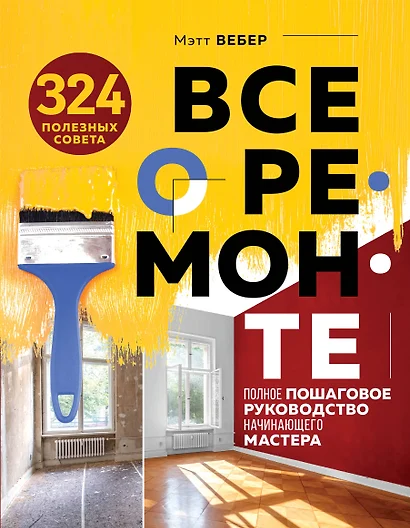 Мэтт ВЕБЕР

324 ПОЛЕЗНЫХ СОВЕТА

ВСЕ О РЕМОНТЕ

ПОЛНОЕ ПОШАГОВОЕ РУКОВОДСТВО НАЧИНАЮЩЕГО МАСТЕРА